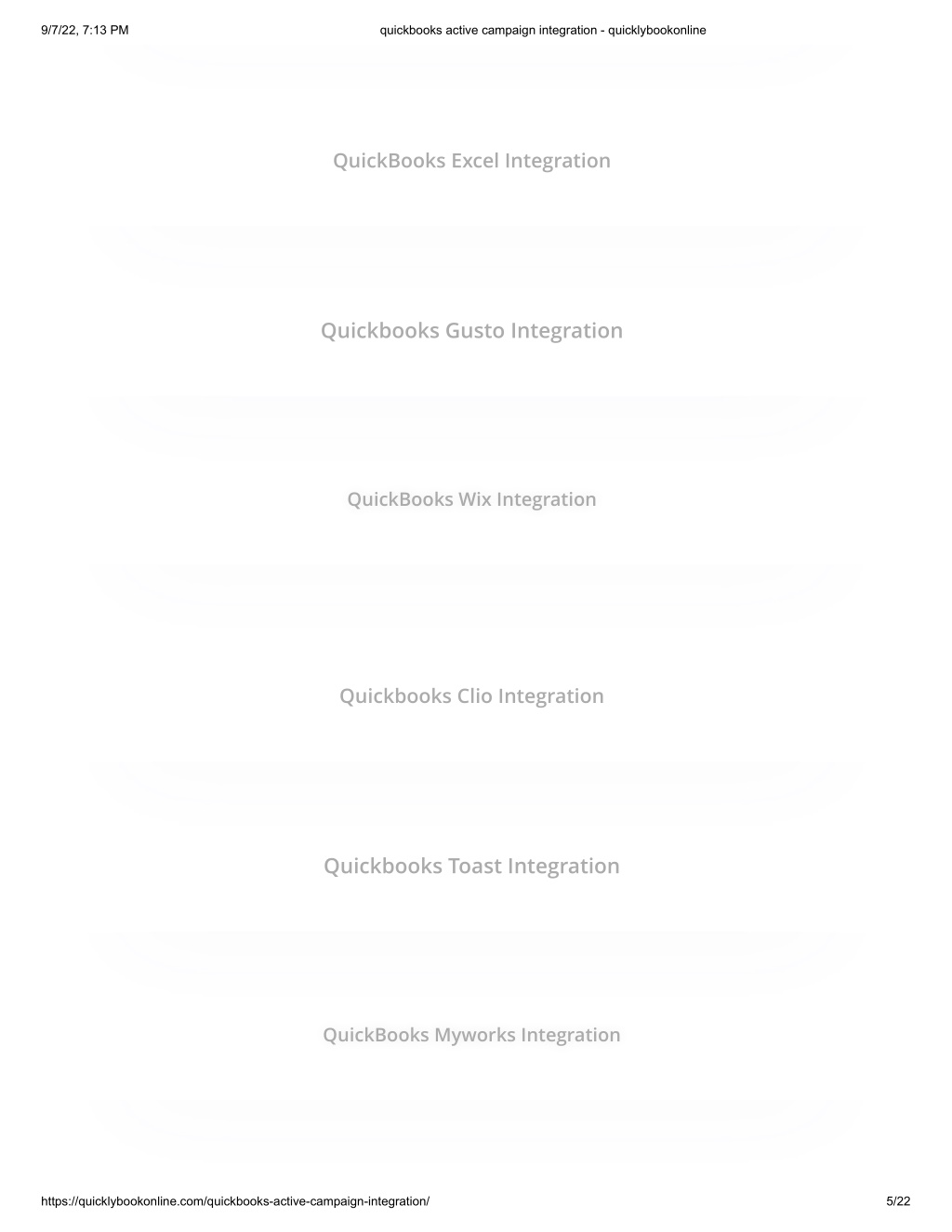 9/7/22, 7:13 PM

quickbooks active campaign integration - quicklybookonline

QuickBooks Excel Integration

Quickbooks Gusto Integration

QuickBooks Wix Integration

Quickbooks Clio Integration

Quickbooks Toast Integration

QuickBooks Myworks Integration

https://quicklybookonline.com/quickbooks-active-campaign-integration/

5/22